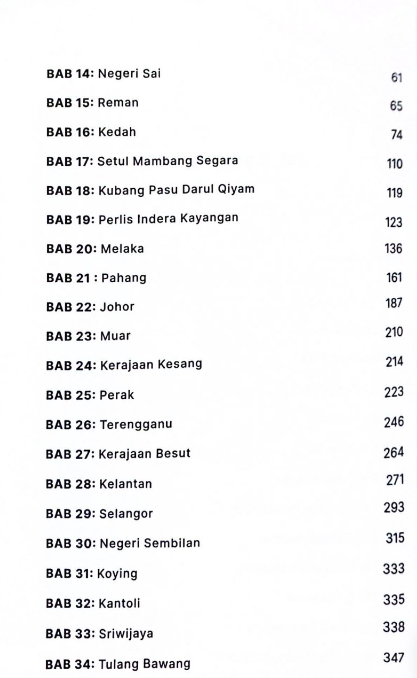 BAB 14: Negeri Sai 61

BAB 15: Reman 65

BAB 16: Kedah 74

BAB 17: Setul Mambang Segara 110

BAB 18: Kubang Pasu Darul Qiyam 119

BAB 19: Perlis Indera Kayangan 123

BAB 20: Melaka 136

BAB 21 : Pahang 161

BAB 22: Johor 187

BAB 23: Muar 210

BAB 24: Kerajaan Kesang 214

BAB 25: Perak 223

BAB 26: Terengganu 246

BAB 27: Kerajaan Besut 264

BAB 28: Kelantan 271

BAB 29: Selangor 293

BAB 30: Negeri Sembilan 315

BAB 31: Koying 333

BAB 32: Kantoli 335

BAB 33: Sriwijaya 338

BAB 34: Tulang Bawang 347